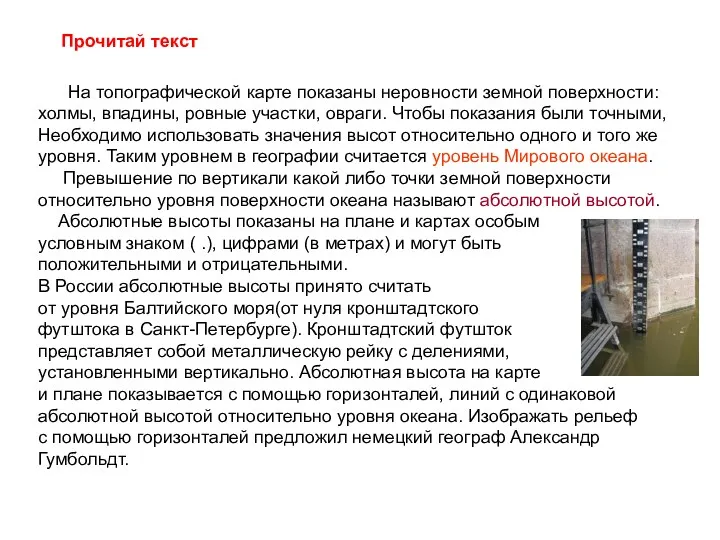 Прочитай текст

На топографической карте показаны неровности земной поверхности: холмы, впадины, ровные участки, овраги. Чтобы показания были точными, Необходимо использовать значения высот относительно одного и того же уровня. Таким уровнем в географии считается уровень Мирового океана.

Превышение по вертикали какой либо точки земной поверхности относительно уровня поверхности океана называют абсолютной высотой.

Абсолютные высоты показаны на плане и картах особым условным знаком ( .), цифрами (в метрах) и могут быть положительными и отрицательными.
В России абсолютные высоты принято считать от уровня Балтийского моря(от нуля кронштадтского футштока в Санкт-Петербурге). Кронштадтский футшток представляет собой металлическую рейку с делениями, установленными вертикально. Абсолютная высота на карте и плане показывается с помощью горизонталей, линий с одинаковой абсолютной высотой относительно уровня океана. Изображать рельеф с помощью горизонталей предложил немецкий географ Александр Гумбольдт.